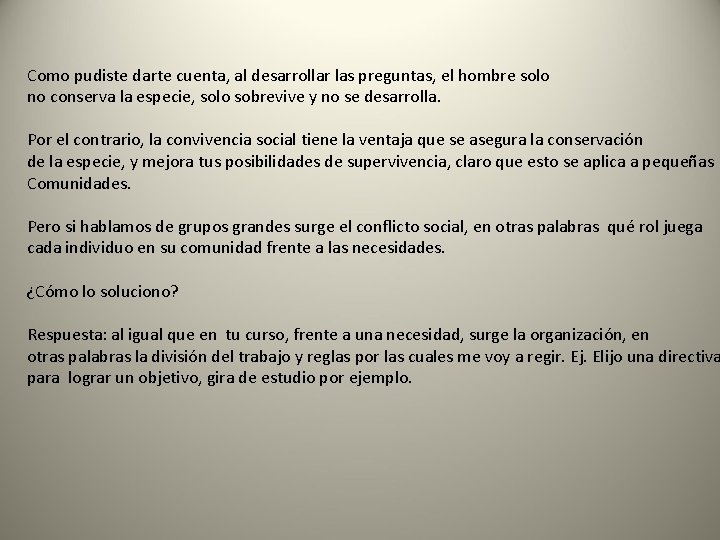 Como pudiste darte cuenta, al desarrollar las preguntas, el hombre solo no conserva la especie, solo sobrevive y no se desarrolla.

Por el contrario, la convivencia social tiene la ventaja que se asegura la conservación de la especie, y mejora tus posibilidades de supervivencia, claro que esto se aplica a pequeñas Comunidades.

Pero si hablamos de grupos grandes surge el conflicto social, en otras palabras qué rol juega cada individuo en su comunidad frente a las necesidades.

¿Cómo lo soluciono?

Respuesta: al igual que en tu curso, frente a una necesidad, surge la organización, en otras palabras la división del trabajo y reglas por las cuales me voy a regir. Ej. Elijo una directiva para lograr un objetivo, gira de estudio por ejemplo.